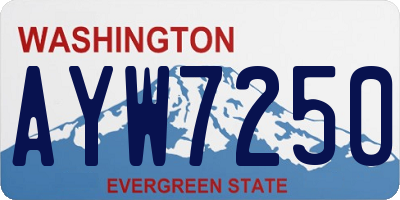 WASHINGTON

AYW7250

EVERGREEN STATE